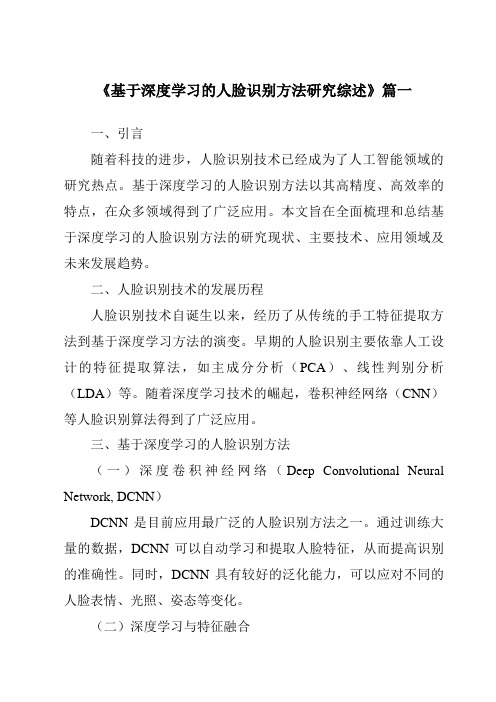 《基于深度学习的人脸识别方法研究综述》篇一

一、引言

随着科技的进步，人脸识别技术已经成为了人工智能领域的研究热点。基于深度学习的人脸识别方法以其高精度、高效率的特点，在众多领域得到了广泛应用。本文旨在全面梳理和总结基于深度学习的人脸识别方法的研究现状、主要技术、应用领域及未来发展趋势。

二、人脸识别技术的发展历程

人脸识别技术自诞生以来，经历了从传统的手工特征提取方法到基于深度学习方法的演变。早期的人脸识别主要依靠人工设计的特征提取算法，如主成分分析（PCA）、线性判别分析（LDA）等。随着深度学习技术的崛起，卷积神经网络（CNN）等人脸识别算法得到了广泛应用。

三、基于深度学习的人脸识别方法

（一）深度卷积神经网络（Deep Convolutional Neural Network, DCNN）

DCNN 是目前应用最广泛的人脸识别方法之一。通过训练大量的数据，DCNN 可以自动学习和提取人脸特征，从而提高识别的准确性。同时，DCNN 具有较好的泛化能力，可以应对不同的人脸表情、光照、姿态等变化。

（二）深度学习与特征融合